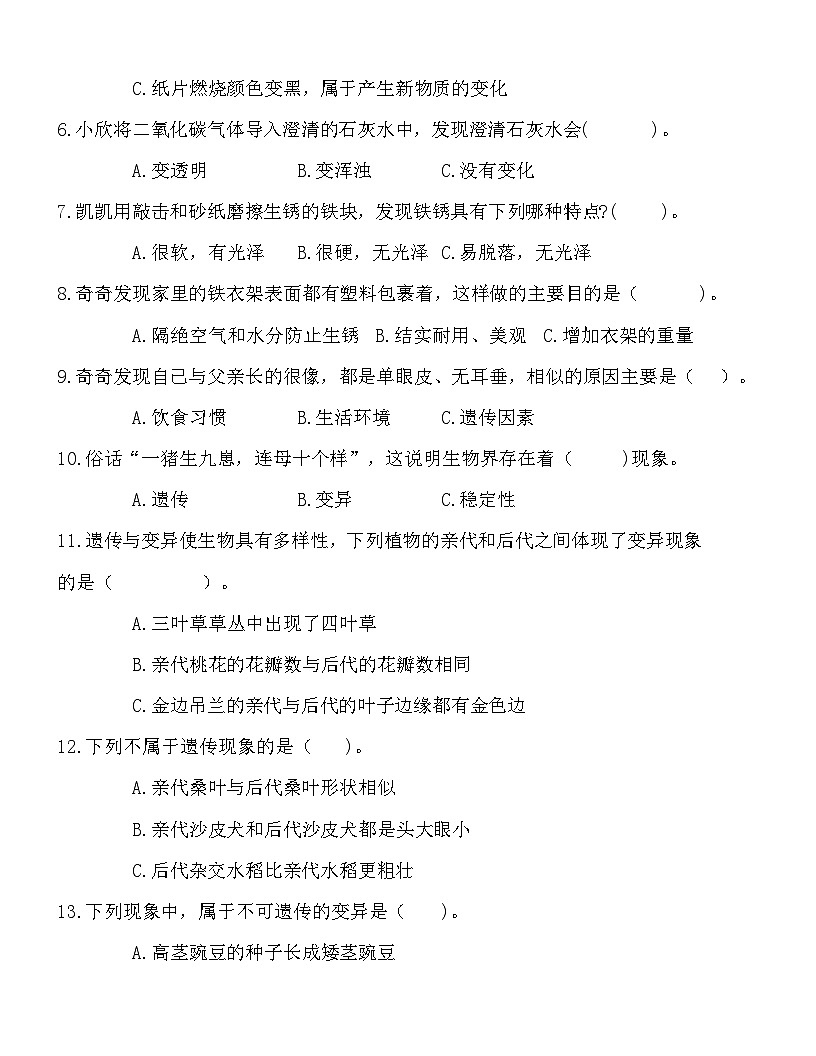 C.纸片燃烧颜色变黑，属于产生新物质的变化

6.小欣将二氧化碳气体导入澄清的石灰水中，发现澄清石灰水会(　　)。

A.变透明　　B.变浑浊　　C.没有变化

7.凯凯用敲击和砂纸磨擦生锈的铁块，发现铁锈具有下列哪种特点?(　　)。

A.很软，有光泽　B.很硬，无光泽　C.易脱落，无光泽

8.奇奇发现家里的铁衣架表面都有塑料包裹着，这样做的主要目的是（　　）。

A.隔绝空气和水分防止生锈　B.结实耐用、美观　C.增加衣架的重量

9.奇奇发现自己与父亲长的很像，都是单眼皮、无耳垂，相似的原因主要是（　）。

A.饮食习惯　　B.生活环境　　C.遗传因素

10.俗话“一猪生九崽，连母十个样”，这说明生物界存在着（　　)现象。

A.遗传　　B.变异　　C.稳定性

11.遗传与变异使生物具有多样性，下列植物的亲代和后代之间体现了变异现象的是（　　）。

A.三叶草草丛中出现了四叶草

B.亲代桃花的花瓣数与后代的花瓣数相同

C.金边吊兰的亲代与后代的叶子边缘都有金色边

12.下列不属于遗传现象的是（　）。

A.亲代桑叶与后代桑叶形状相似

B.亲代沙皮犬和后代沙皮犬都是头大眼小

C.后代杂交水稻比亲代水稻更粗壮

13.下列现象中，属于不可遗传的变异是（　）。

A.高茎豌豆的种子长成矮茎豌豆